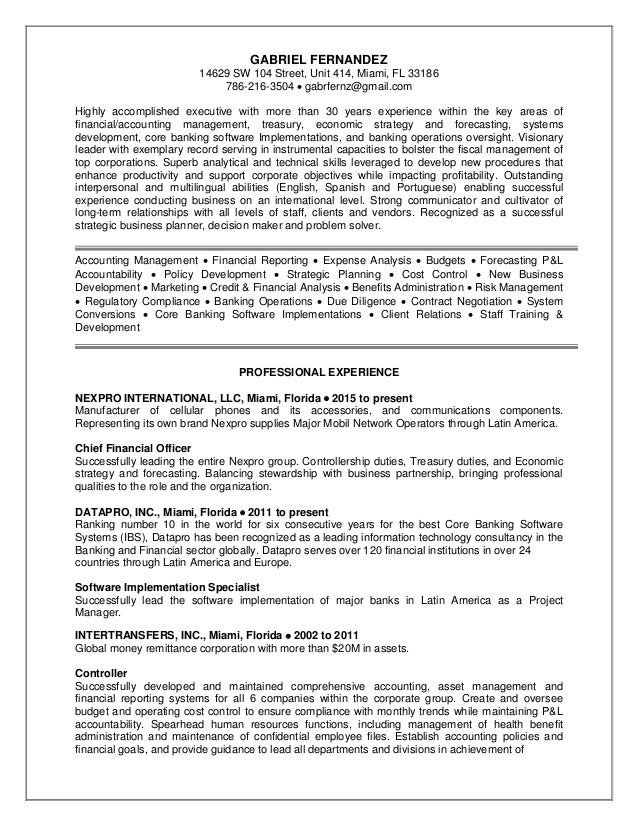 GABRIEL FERNANDEZ
14629 SW 104 Street, Unit 414, Miami, FL 33186
786-216-3504 • gabrfernz@gmail.com

Highly accomplished executive with more than 30 years experience within the key areas of financial/accounting management, treasury, economic strategy and forecasting, systems development, core banking software Implementations, and banking operations oversight. Visionary leader with exemplary record serving in instrumental capacities to bolster the fiscal management of top corporations. Superb analytical and technical skills leveraged to develop new procedures that enhance productivity and support corporate objectives while impacting profitability. Outstanding interpersonal and multilingual abilities (English, Spanish and Portuguese) enabling successful experience conducting business on an international level. Strong communicator and cultivator of long-term relationships with all levels of staff, clients and vendors. Recognized as a successful strategic business planner, decision maker and problem solver.

Accounting Management • Financial Reporting • Expense Analysis • Budgets • Forecasting P&L Accountability • Policy Development • Strategic Planning • Cost Control • New Business Development • Marketing • Credit & Financial Analysis • Benefits Administration • Risk Management • Regulatory Compliance • Banking Operations • Due Diligence • Contract Negotiation • System Conversions • Core Banking Software Implementations • Client Relations • Staff Training & Development

PROFESSIONAL EXPERIENCE

NEXPRO INTERNATIONAL, LLC, Miami, Florida • 2015 to present
Manufacturer of cellular phones and its accessories, and communications components. Representing its own brand Nexpro supplies Major Mobil Network Operators through Latin America.

Chief Financial Officer
Successfully leading the entire Nexpro group. Controllership duties, Treasury duties, and Economic strategy and forecasting. Balancing stewardship with business partnership, bringing professional qualities to the role and the organization.

DATAPRO, INC., Miami, Florida • 2011 to present
Ranking number 10 in the world for six consecutive years for the best Core Banking Software Systems (IBS), Datapro has been recognized as a leading information technology consultancy in the Banking and Financial sector globally. Datapro serves over 120 financial institutions in over 24 countries through Latin America and Europe.

Software Implementation Specialist
Successfully lead the software implementation of major banks in Latin America as a Project Manager.

INTERTRANSFERS, INC., Miami, Florida • 2002 to 2011
Global money remittance corporation with more than $20M in assets.

Controller
Successfully developed and maintained comprehensive accounting, asset management and financial reporting systems for all 6 companies within the corporate group. Create and oversee budget and operating cost control to ensure compliance with monthly trends while maintaining P&L accountability. Spearhead human resources functions, including management of health benefit administration and maintenance of confidential employee files. Establish accounting policies and financial goals, and provide guidance to lead all departments and divisions in achievement of